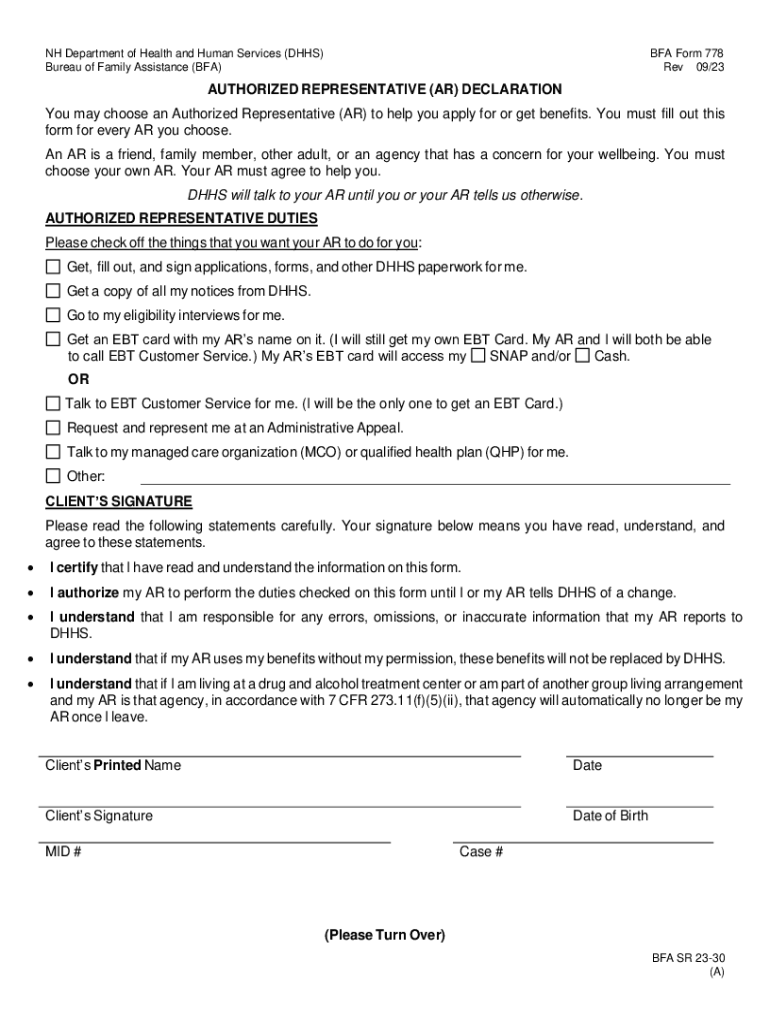 NH Department of Health and Human Services (DHHS)
Bureau of Family Assistance (BFA)

BFA Form 778
Rev 09/23

AUTHORIZED REPRESENTATIVE (AR) DECLARATION

You may choose an Authorized Representative (AR) to help you apply for or get benefits. You must fill out this form for every AR you choose.

An AR is a friend, family member, other adult, or an agency that has a concern for your wellbeing. You must choose your own AR. Your AR must agree to help you.

DHHS will talk to your AR until you or your AR tells us otherwise.

AUTHORIZED REPRESENTATIVE DUTIES

Please check off the things that you want your AR to do for you:

☐ Get, fill out, and sign applications, forms, and other DHHS paperwork for me.

☐ Get a copy of all my notices from DHHS.

☐ Go to my eligibility interviews for me.

☐ Get an EBT card with my AR's name on it. (I will still get my own EBT Card. My AR and I will both be able to call EBT Customer Service.) My AR's EBT card will access my ☐ SNAP and/or ☐ Cash.

OR

☐ Talk to EBT Customer Service for me. (I will be the only one to get an EBT Card.)

☐ Request and represent me at an Administrative Appeal.

☐ Talk to my managed care organization (MCO) or qualified health plan (QHP) for me.

☐ Other:

CLIENT'S SIGNATURE

Please read the following statements carefully. Your signature below means you have read, understand, and agree to these statements.

• I certify that I have read and understand the information on this form.

• I authorize my AR to perform the duties checked on this form until I or my AR tells DHHS of a change.

• I understand that I am responsible for any errors, omissions, or inaccurate information that my AR reports to DHHS.

• I understand that if my AR uses my benefits without my permission, these benefits will not be replaced by DHHS.

• I understand that if I am living at a drug and alcohol treatment center or am part of another group living arrangement and my AR is that agency, in accordance with 7 CFR 273.11(f)(5)(ii), that agency will automatically no longer be my AR once I leave.

Client's Printed Name
Date

Client's Signature
Date of Birth

MID #
Case #

(Please Turn Over)

BFA SR 23-30
(A)